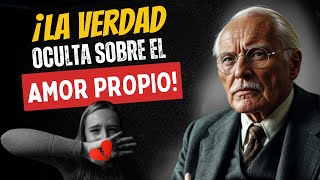 ¡LA VERDAD OCULTA SOBRE EL AMOR PROPIO!